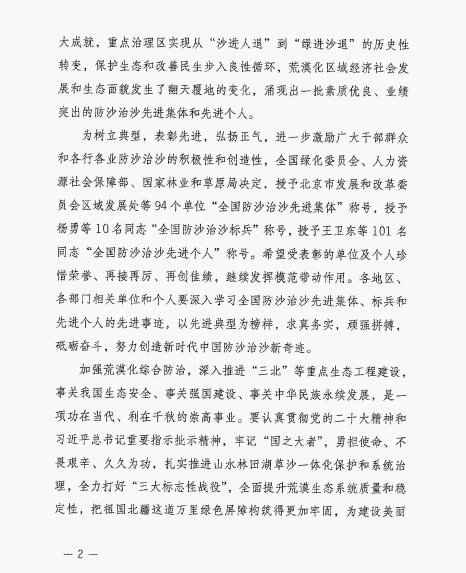 大成就，重点治理区实现从“沙进人退”到“绿进沙退”的历史性转变，保护生态和改善民生步入良性循环，荒漠化区域经济社会发展和生态面貌发生了翻天覆地的变化，涌现出一批素质优良、业绩突出的防沙治沙先进集体和先进个人。

为树立典型，表彰先进，弘扬正气，进一步激励广大干部群众和各行各业防沙治沙的积极性和创造性，全国绿化委员会、人力资源社会保障部、国家林业和草原局决定，授予北京市发展和改革委员会区域发展处等94个单位“全国防沙治沙先进集体”称号，授予杨勇等10名同志“全国防沙治沙标兵”称号，授予王卫东等101名同志“全国防沙治沙先进个人”称号。希望受表彰的单位及个人珍惜荣誉、再接再厉、再创佳绩，继续发挥模范带动作用。各地区、各部门相关单位和个人要深入学习全国防沙治沙先进集体、标兵和先进个人的先进事迹，以先进典型为榜样，求真务实，顽强拼搏，砥砺奋斗，努力创造新时代中国防沙治沙新奇迹。

加强荒漠化综合防治，深入推进“三北”等重点生态工程建设，事关我国生态安全、事关强国建设、事关中华民族永续发展，是一项功在当代、利在千秋的崇高事业。要认真贯彻党的二十大精神和习近平总书记重要指示批示精神，牢记“国之大者”，勇担使命、不畏艰辛、久久为功，扎实推进山水林田湖草沙一体化保护和系统治理，全力打好“三大标志性战役”，全面提升荒漠生态系统质量和稳定性，把祖国北疆这道万里绿色屏障构筑得更加牢固，为建设美丽

— 2 —